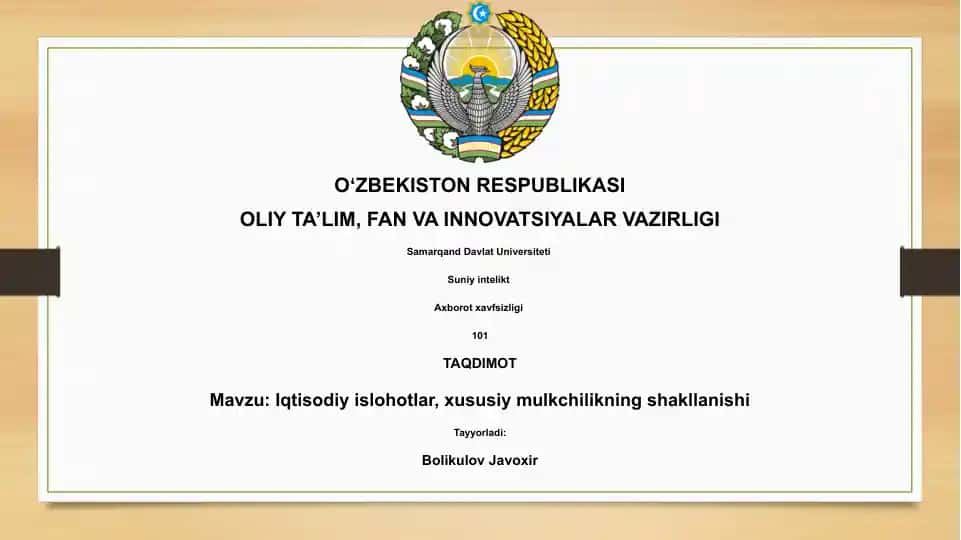 O‘ZBEKISTON RESPUBLIKASI
OLIY TA’LIM, FAN VA INNOVATSIYALAR VAZIRLIGI

Samarqand Davlat Universiteti

Suniy intelikt

Axborot xavfsizligi

101

TAQDIMOT

Mavzu: Iqtisodiy islohotlar, xususiy mulkchilikning shakllanishi

Tayyorladi:

Bolikulov Javoxir